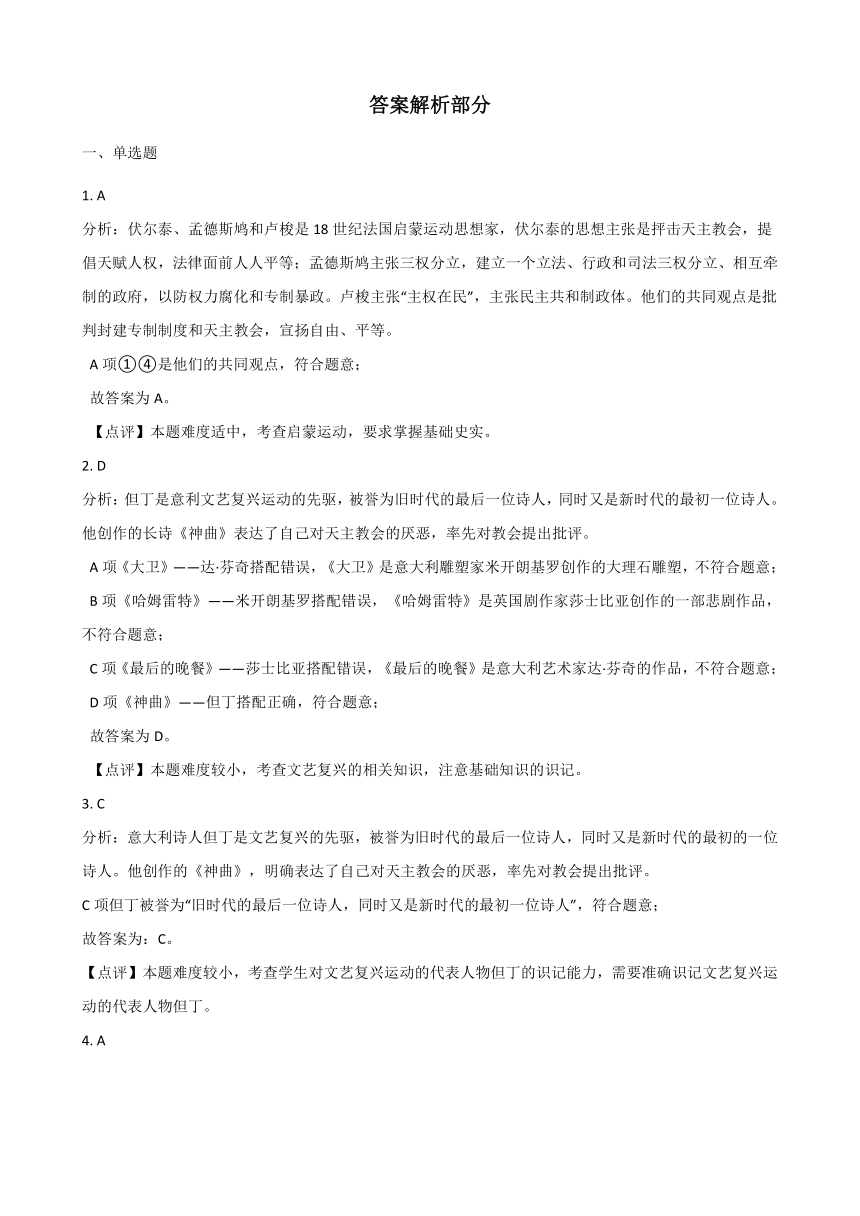 答案解析部分

一、单选题

1. A

分析：伏尔泰、孟德斯鸠和卢梭是 18 世纪法国启蒙运动思想家，伏尔泰的思想主张是抨击天主教会，提倡天赋人权，法律面前人人平等；孟德斯鸠主张三权分立，建立一个立法、行政和司法三权分立、相互牵制的政府，以防权力腐化和专制暴政。卢梭主张“主权在民”，主张民主共和制政体。他们的共同观点是批判封建专制制度和天主教会，宣扬自由、平等。

A 项①④是他们的共同观点，符合题意；

故答案为 A。

【点评】本题难度适中，考查启蒙运动，要求掌握基础史实。

2. D

分析：但丁是意利文艺复兴运动的先驱，被誉为旧时代的最后一位诗人，同时又是新时代的最初一位诗人。他创作的长诗《神曲》表达了自己对天主教会的厌恶，率先对教会提出批评。

A 项《大卫》——达·芬奇搭配错误，《大卫》是意大利雕塑家米开朗基罗创作的大理石雕塑，不符合题意；

B 项《哈姆雷特》——米开朗基罗搭配错误，《哈姆雷特》是英国剧作家莎士比亚创作的一部悲剧作品，不符合题意；

C 项《最后的晚餐》——莎士比亚搭配错误，《最后的晚餐》是意大利艺术家达·芬奇的作品，不符合题意；

D 项《神曲》——但丁搭配正确，符合题意；

故答案为 D。

【点评】本题难度较小，考查文艺复兴的相关知识，注意基础知识的识记。

3. C

分析：意大利诗人但丁是文艺复兴的先驱，被誉为旧时代的最后一位诗人，同时又是新时代的最初的一位诗人。他创作的《神曲》，明确表达了自己对天主教会的厌恶，率先对教会提出批评。

C 项但丁被誉为“旧时代的最后一位诗人，同时又是新时代的最初一位诗人”，符合题意；

故答案为：C。

【点评】本题难度较小，考查学生对文艺复兴运动的代表人物但丁的识记能力，需要准确识记文艺复兴运动的代表人物但丁。

4. A